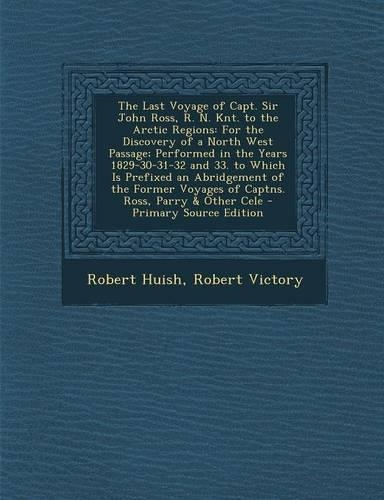 The Last Voyage of Capt. Sir John Ross, R. N. Knt. to the Arctic Regions: For the Discovery of a North West Passage; Performed in the Years 1829-30-31-32 and 33. to Which Is Prefixed an Abridgement of the Former Voyages of Captns. Ross, Parry & Other Cele - Primary Source Edition

Robert Huish, Robert Victory